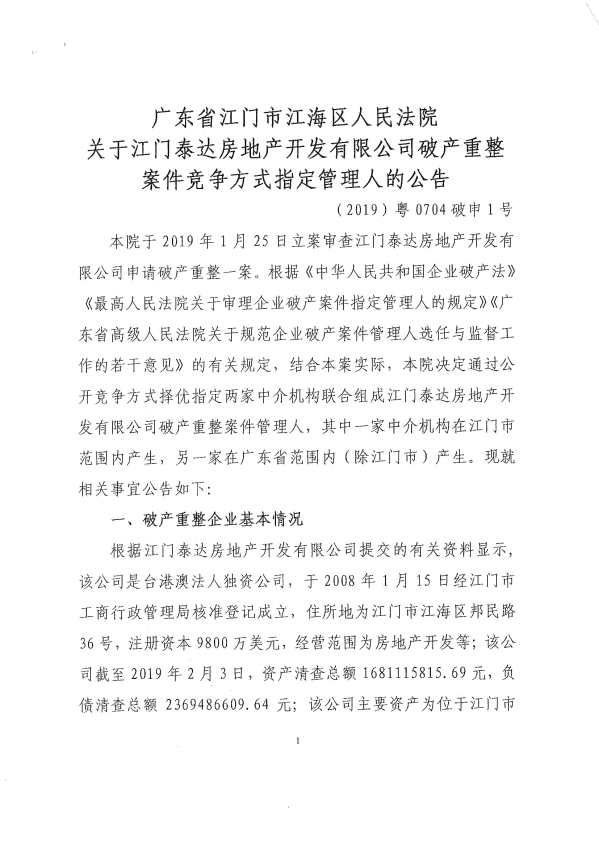 广东省江门市江海区人民法院
关于江门泰达房地产开发有限公司破产重整
案件竞争方式指定管理人的公告

（2019）粤 0704 破申 1 号

本院于 2019 年 1 月 25 日立案审查江门泰达房地产开发有限公司申请破产重整一案。根据《中华人民共和国企业破产法》《最高人民法院关于审理企业破产案件指定管理人的规定》《广东省高级人民法院关于规范企业破产案件管理人选任与监督工作的若干意见》的有关规定，结合本案实际，本院决定通过公开竞争方式择优指定两家中介机构联合组成江门泰达房地产开发有限公司破产重整案件管理人，其中一家中介机构在江门市范围内产生，另一家在广东省范围内（除江门市）产生。现就相关事宜公告如下：

一、破产重整企业基本情况

根据江门泰达房地产开发有限公司提交的有关资料显示，该公司是台港澳法人独资公司，于 2008 年 1 月 15 日经江门市工商行政管理局核准登记成立，住所地为江门市江海区邦民路 36 号，注册资本 9800 万美元，经营范围为房地产开发等；该公司截至 2019 年 2 月 3 日，资产清查总额 1681115815.69 元，负债清查总额 2369486609.64 元；该公司主要资产为位于江门市

1